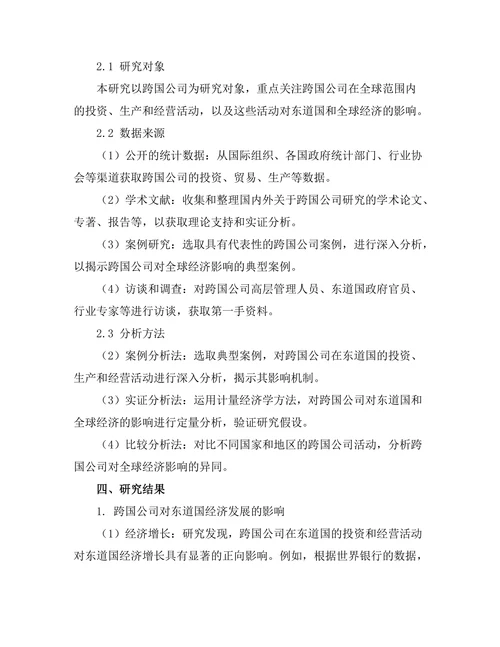 2.1 研究对象

本研究以跨国公司为研究对象，重点关注跨国公司在全球范围内的投资、生产和经营活动，以及这些活动对东道国和全球经济的影响。

2.2 数据来源

（1）公开的统计数据：从国际组织、各国政府统计部门、行业协会等渠道获取跨国公司的投资、贸易、生产等数据。

（2）学术文献：收集和整理国内外关于跨国公司研究的学术论文、专著、报告等，以获取理论支持和实证分析。

（3）案例研究：选取具有代表性的跨国公司案例，进行深入分析，以揭示跨国公司对全球经济影响的典型案例。

（4）访谈和调查：对跨国公司高层管理人员、东道国政府官员、行业专家等进行访谈，获取第一手资料。

2.3 分析方法

（2）案例分析法：选取典型案例，对跨国公司在东道国的投资、生产和经营活动进行深入分析，揭示其影响机制。

（3）实证分析法：运用计量经济学方法，对跨国公司对东道国和全球经济的影响进行定量分析，验证研究假设。

（4）比较分析法：对比不同国家和地区的跨国公司活动，分析跨国公司对全球经济影响的异同。

四、研究结果

1. 跨国公司对东道国经济发展的影响

（1）经济增长：研究发现，跨国公司在东道国的投资和经营活动对东道国经济增长具有显著的正向影响。例如，根据世界银行的数据，